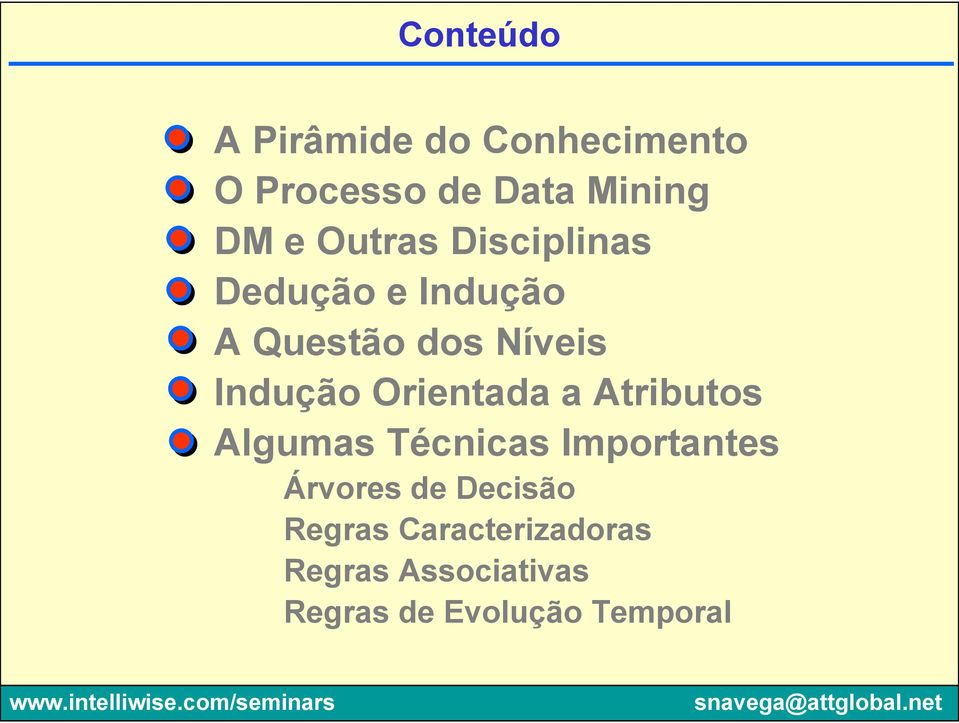 Conteúdo

A Pirâmide do Conhecimento
O Processo de Data Mining
DM e Outras Disciplinas
Dedução e Indução
A Questão dos Níveis
Indução Orientada a Atributos
Algumas Técnicas Importantes
Árvores de Decisão
Regras Caracterizadoras
Regras Associativas
Regras de Evolução Temporal

www.intelliwise.com/seminars
snavega@attglobal.net